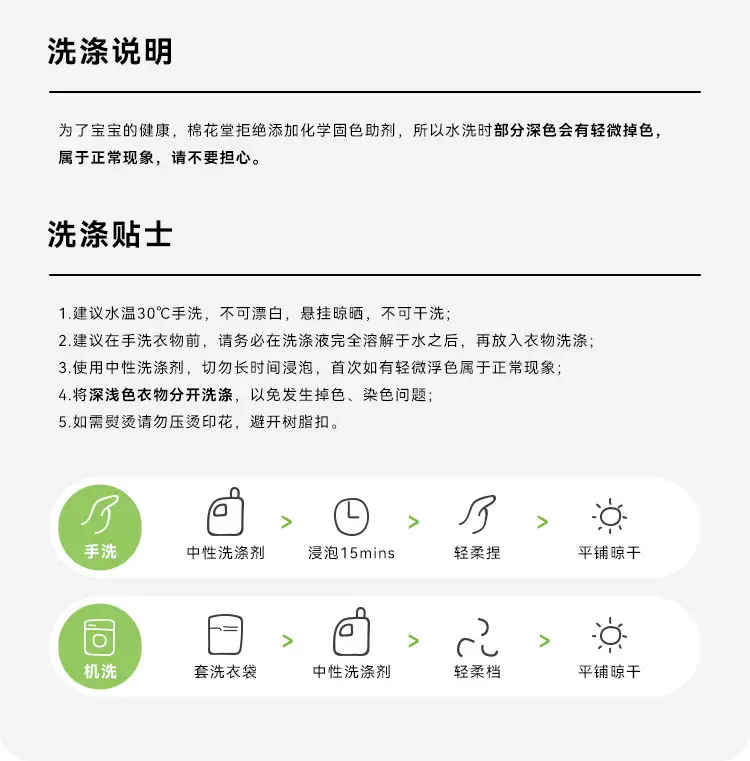 洗涤说明

为了宝宝的健康，棉花堂拒绝添加化学固色助剂，所以水洗时部分深色会有轻微掉色，属于正常现象，请不要担心。

洗涤贴士

1.建议水温30℃手洗，不可漂白，悬挂晾晒，不可干洗；
2.建议在手洗衣物前，请务必在洗涤液完全溶解于水之后，再放入衣物洗涤；
3.使用中性洗涤剂，切勿长时间浸泡，首次如有轻微浮色属于正常现象；
4.将深浅色衣物分开洗涤，以免发生掉色、染色问题；
5.如需熨烫请勿压烫印花，避开树脂扣。

手洗
中性洗涤剂 > 浸泡15mins > 轻柔捏 > 平铺晾干

机洗
套洗衣袋 > 中性洗涤剂 > 轻柔档 > 平铺晾干